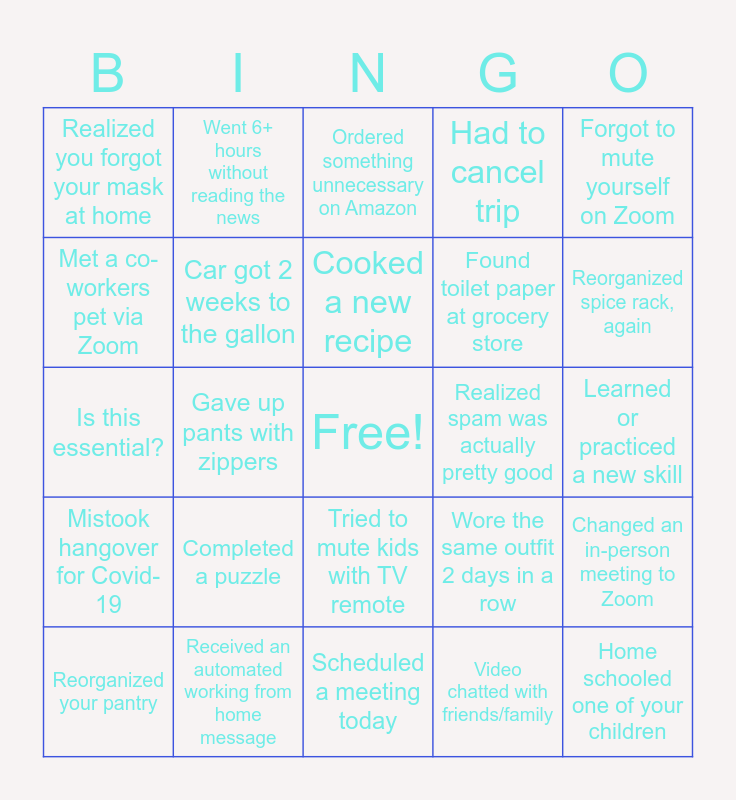 | B | I | N | G | O |
|---|---|---|---|---|
| Realized you forgot your mask at home | Went 6+ hours without reading the news | Ordered something unnecessary on Amazon | Had to cancel trip | Forgot to mute yourself on Zoom |
| Met a co-workers pet via Zoom | Car got 2 weeks to the gallon | Cooked a new recipe | Found toilet paper at grocery store | Reorganized spice rack, again |
| Is this essential? | Gave up pants with zippers | Free! | Realized spam was actually pretty good | Learned or practiced a new skill |
| Mistook hangover for Covid-19 | Completed a puzzle | Tried to mute kids with TV remote | Wore the same outfit 2 days in a row | Changed an in-person meeting to Zoom |
| Reorganized your pantry | Received an automated working from home message | Scheduled a meeting today | Video chatted with friends/family | Home schooled one of your children |